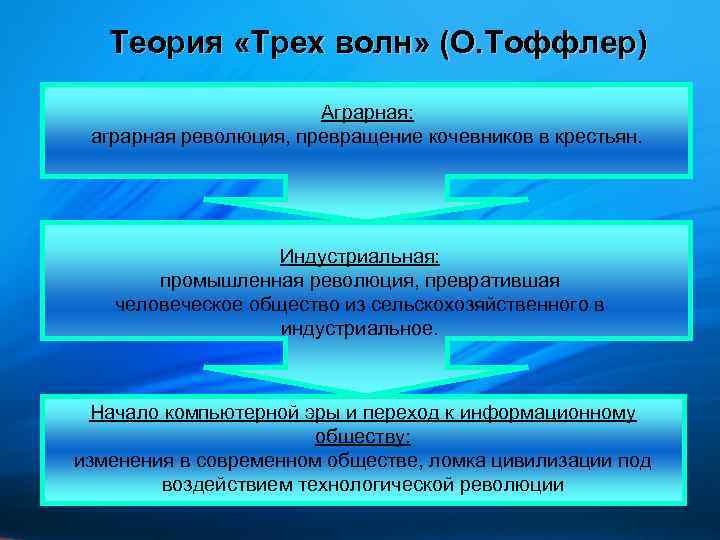 Теория «Трех волн» (О.Тоффлер)

Аграрная:
аграрная революция, превращение кочевников в крестьян.

Индустриальная:
промышленная революция, превратившая человеческое общество из сельскохозяйственного в индустриальное.

Начало компьютерной эры и переход к информационному обществу:
изменения в современном обществе, ломка цивилизации под воздействием технологической революции